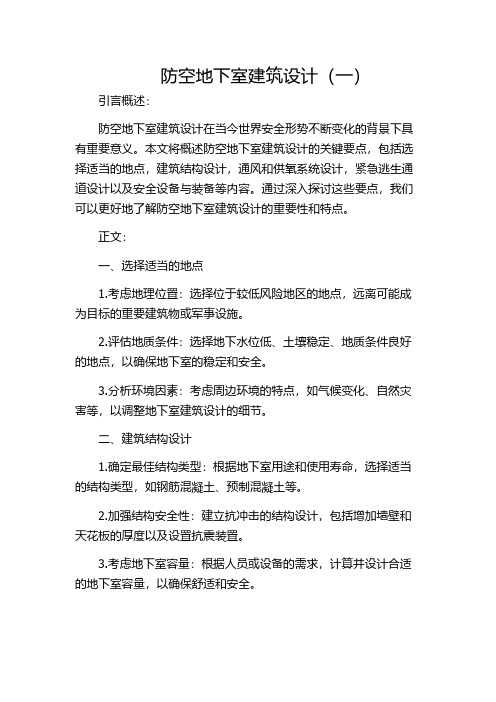 防空地下室建筑设计（一）

引言概述：

防空地下室建筑设计在当今世界安全形势不断变化的背景下具有重要意义。本文将概述防空地下室建筑设计的关键要点，包括选择适当的地点，建筑结构设计，通风和供氧系统设计，紧急逃生通道设计以及安全设备与装备等内容。通过深入探讨这些要点，我们可以更好地了解防空地下室建筑设计的重要性和特点。

正文：

一、选择适当的地点

1.考虑地理位置：选择位于较低风险地区的地点，远离可能成为目标的重要建筑物或军事设施。

2.评估地质条件：选择地下水位低、土壤稳定、地质条件良好的地点，以确保地下室的稳定和安全。

3.分析环境因素：考虑周边环境的特点，如气候变化、自然灾害等，以调整地下室建筑设计的细节。

二、建筑结构设计

1.确定最佳结构类型：根据地下室用途和使用寿命，选择适当的结构类型，如钢筋混凝土、预制混凝土等。

2.加强结构安全性：建立抗冲击的结构设计，包括增加墙壁和天花板的厚度以及设置抗震装置。

3.考虑地下室容量：根据人员或设备的需求，计算并设计合适的地下室容量，以确保舒适和安全。